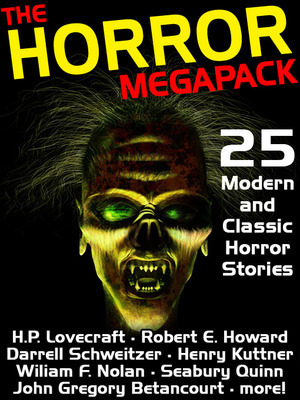 THE HORROR MEGAPACK

25 Modern and Classic Horror Stories

H.P. Lovecraft · Robert E. Howard
Darrell Schweitzer · Henry Kuttner
Wiliam F. Nolan · Seabury Quinn
John Gregory Betancourt · more!